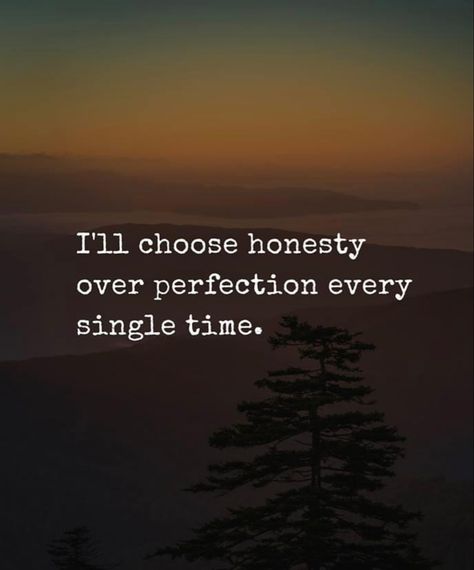 I'll choose honesty over perfection every single time.